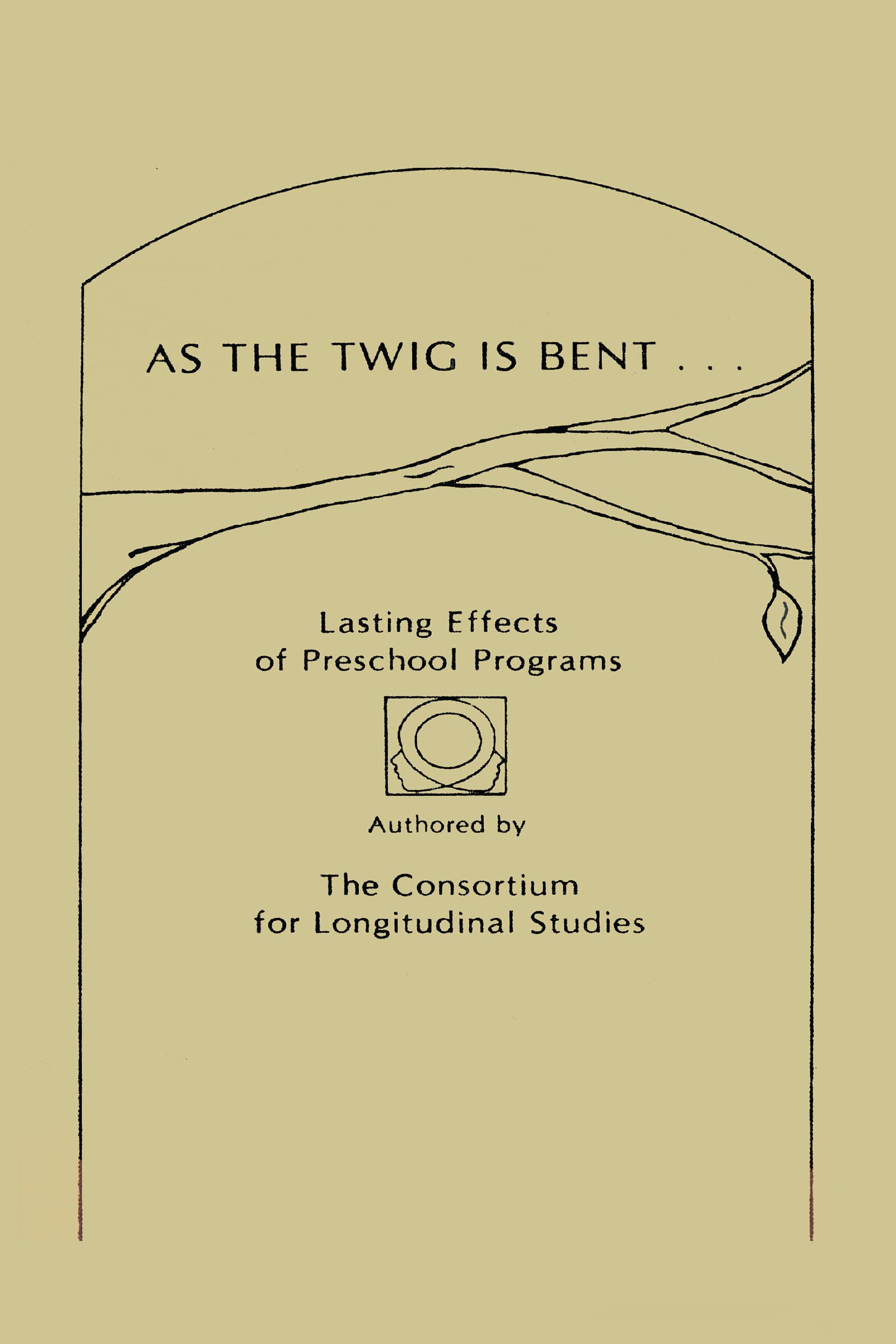 AS THE TWIG IS BENT . . .

Lasting Effects of Preschool Programs

Authored by

The Consortium for Longitudinal Studies